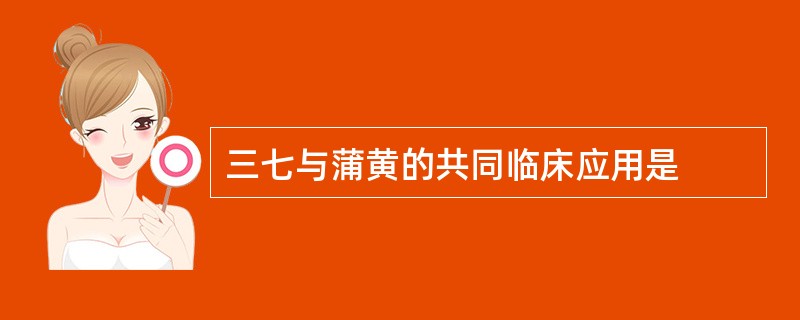 三七与蒲黄的共同临床应用是